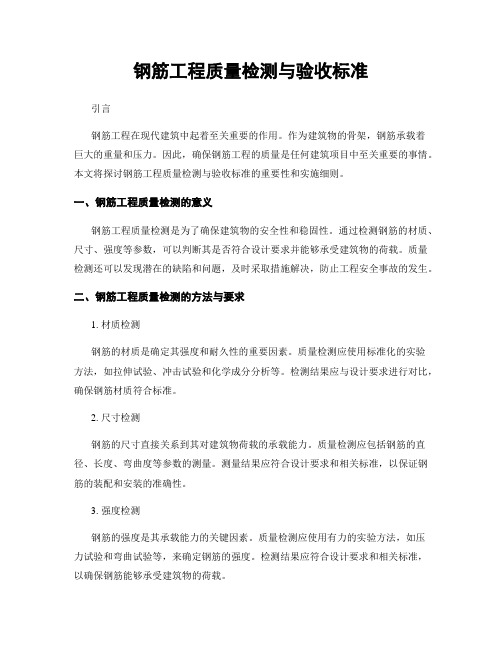 钢筋工程质量检测与验收标准

引言

钢筋工程在现代建筑中起着至关重要的作用。作为建筑物的骨架，钢筋承载着巨大的重量和压力。因此，确保钢筋工程的质量是任何建筑项目中至关重要的事情。本文将探讨钢筋工程质量检测与验收标准的重要性和实施细则。

一、钢筋工程质量检测的意义

钢筋工程质量检测是为了确保建筑物的安全性和稳固性。通过检测钢筋的材质、尺寸、强度等参数，可以判断其是否符合设计要求并能够承受建筑物的荷载。质量检测还可以发现潜在的缺陷和问题，及时采取措施解决，防止工程安全事故的发生。

二、钢筋工程质量检测的方法与要求

1. 材质检测

钢筋的材质是确定其强度和耐久性的重要因素。质量检测应使用标准化的实验方法，如拉伸试验、冲击试验和化学成分分析等。检测结果应与设计要求进行对比，确保钢筋材质符合标准。

2. 尺寸检测

钢筋的尺寸直接关系到其对建筑物荷载的承载能力。质量检测应包括钢筋的直径、长度、弯曲度等参数的测量。测量结果应符合设计要求和相关标准，以保证钢筋的装配和安装的准确性。

3. 强度检测

钢筋的强度是其承载能力的关键因素。质量检测应使用有力的实验方法，如压力试验和弯曲试验等，来确定钢筋的强度。检测结果应符合设计要求和相关标准，以确保钢筋能够承受建筑物的荷载。